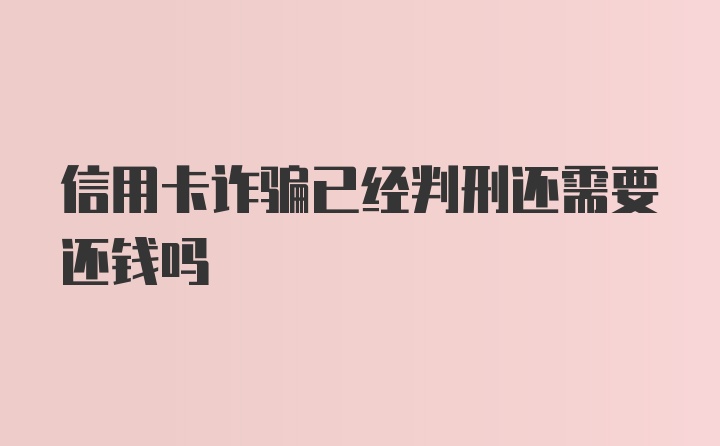 信用卡诈骗已经判刑还需要还钱吗